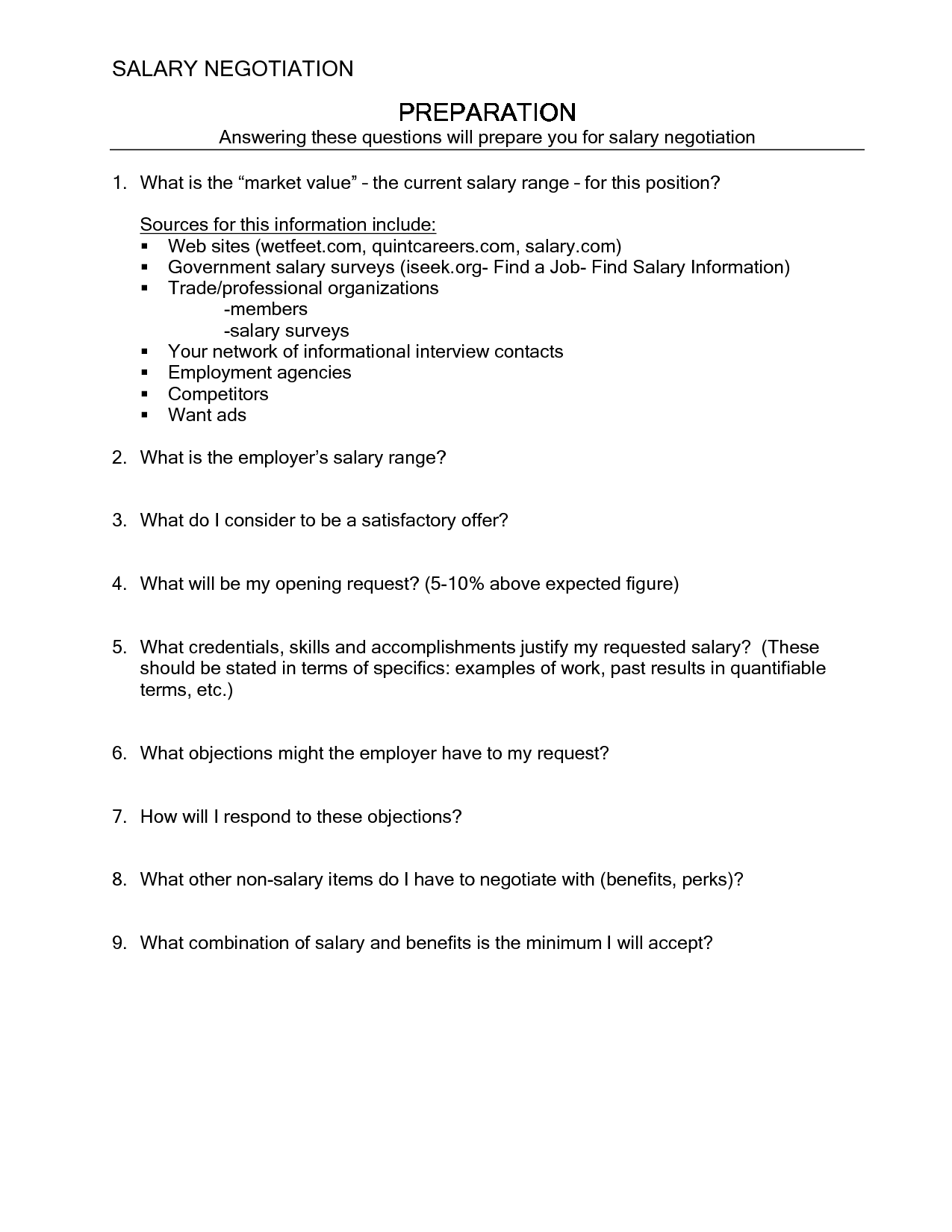 SALARY NEGOTIATION

PREPARATION
Answering these questions will prepare you for salary negotiation

1. What is the “market value” – the current salary range – for this position?

Sources for this information include:
▪ Web sites (wetfeet.com, quintcareers.com, salary.com)
▪ Government salary surveys (iseek.org- Find a Job- Find Salary Information)
▪ Trade/professional organizations
-members
-salary surveys
▪ Your network of informational interview contacts
▪ Employment agencies
▪ Competitors
▪ Want ads

2. What is the employer’s salary range?

3. What do I consider to be a satisfactory offer?

4. What will be my opening request? (5-10% above expected figure)

5. What credentials, skills and accomplishments justify my requested salary? (These should be stated in terms of specifics: examples of work, past results in quantifiable terms, etc.)

6. What objections might the employer have to my request?

7. How will I respond to these objections?

8. What other non-salary items do I have to negotiate with (benefits, perks)?

9. What combination of salary and benefits is the minimum I will accept?